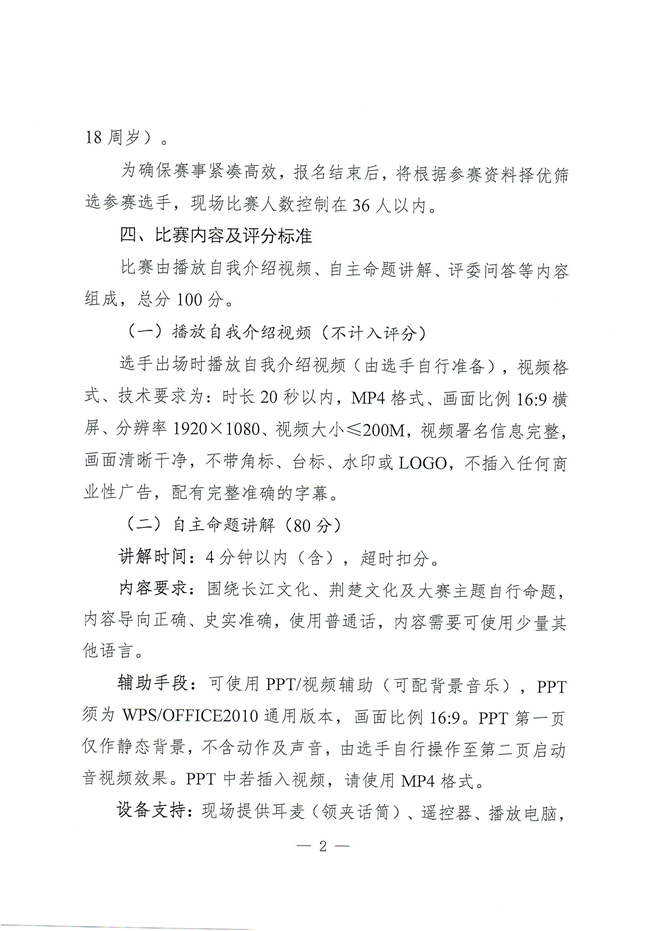 18 周岁）。

为确保赛事紧凑高效，报名结束后，将根据参赛资料择优筛选参赛选手，现场比赛人数控制在 36 人以内。

四、比赛内容及评分标准

比赛由播放自我介绍视频、自主命题讲解、评委问答等内容组成，总分 100 分。

（一）播放自我介绍视频（不计入评分）

选手出场时播放自我介绍视频（由选手自行准备），视频格式、技术要求为：时长 20 秒以内，MP4 格式、画面比例 16:9 横屏、分辨率 1920×1080、视频大小≤200M，视频署名信息完整，画面清晰干净，不带角标、台标、水印或 LOGO，不插入任何商业性广告，配有完整准确的字幕。

（二）自主命题讲解（80 分）

讲解时间：4 分钟以内（含），超时扣分。

内容要求：围绕长江文化、荆楚文化及大赛主题自行命题，内容导向正确、史实准确，使用普通话，内容需要可使用少量其他语言。

辅助手段：可使用 PPT/视频辅助（可配背景音乐），PPT 须为 WPS/OFFICE2010 通用版本，画面比例 16:9。PPT 第一页仅作静态背景，不含动作及声音，由选手自行操作至第二页启动音视频效果。PPT 中若插入视频，请使用 MP4 格式。

设备支持：现场提供耳麦（领夹话筒）、遥控器、播放电脑，

— 2 —